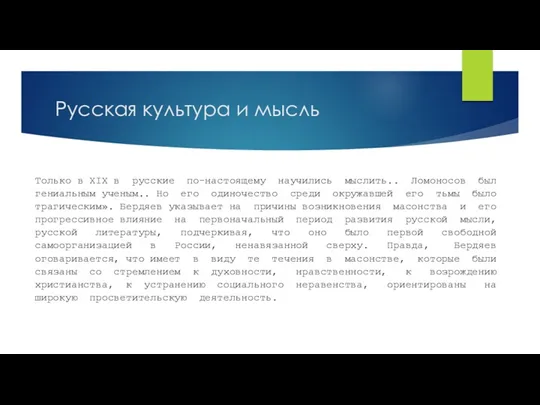 Русская культура и мысль

Только в XIX в русские по-настоящему научились мыслить.. Ломоносов был гениальным ученым.. Но его одиночество среди окружавшей его тьмы было трагическим». Бердяев указывает на причины возникновения масонства и его прогрессивное влияние на первоначальный период развития русской мысли, русской литературы, подчеркивая, что оно было первой свободной самоорганизацией в России, ненавязанной сверху. Правда, Бердяев оговаривается, что имеет в виду те течения в масонстве, которые были связаны со стремлением к духовности, нравственности, к возрождению христианства, к устранению социального неравенства, ориентированы на широкую просветительскую деятельность.